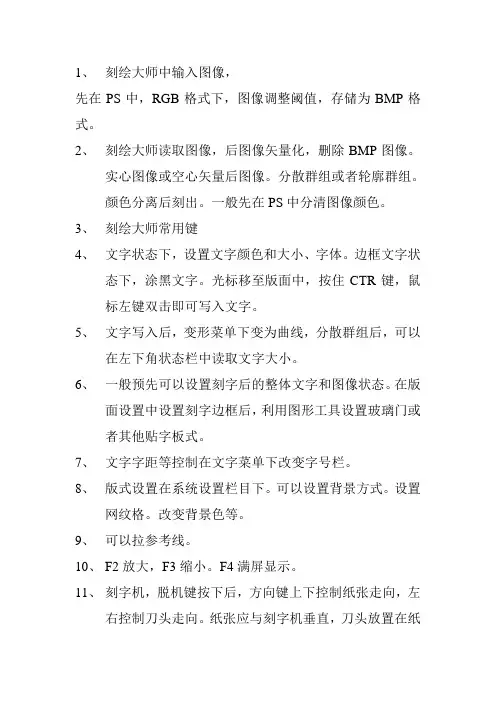 1、 刻绘大师中输入图像，

先在 PS 中，RGB 格式下，图像调整阈值，存储为 BMP 格式。

2、 刻绘大师读取图像，后图像矢量化，删除 BMP 图像。实心图像或空心矢量后图像。分散群组或者轮廓群组。颜色分离后刻出。一般先在 PS 中分清图像颜色。

3、 刻绘大师常用键

4、 文字状态下，设置文字颜色和大小、字体。边框文字状态下，涂黑文字。光标移至版面中，按住 CTR 键，鼠标左键双击即可写入文字。

5、 文字写入后，变形菜单下变为曲线，分散群组后，可以在左下角状态栏中读取文字大小。

6、 一般预先可以设置刻字后的整体文字和图像状态。在版面设置中设置刻字边框后，利用图形工具设置玻璃门或者其他贴字板式。

7、 文字字距等控制在文字菜单下改变字号栏。

8、 版式设置在系统设置栏目下。可以设置背景方式。设置网纹格。改变背景色等。

9、 可以拉参考线。

10、 F2 放大，F3 缩小。F4 满屏显示。

11、 刻字机，脱机键按下后，方向键上下控制纸张走向，左右控制刀头走向。纸张应与刻字机垂直，刀头放置在纸